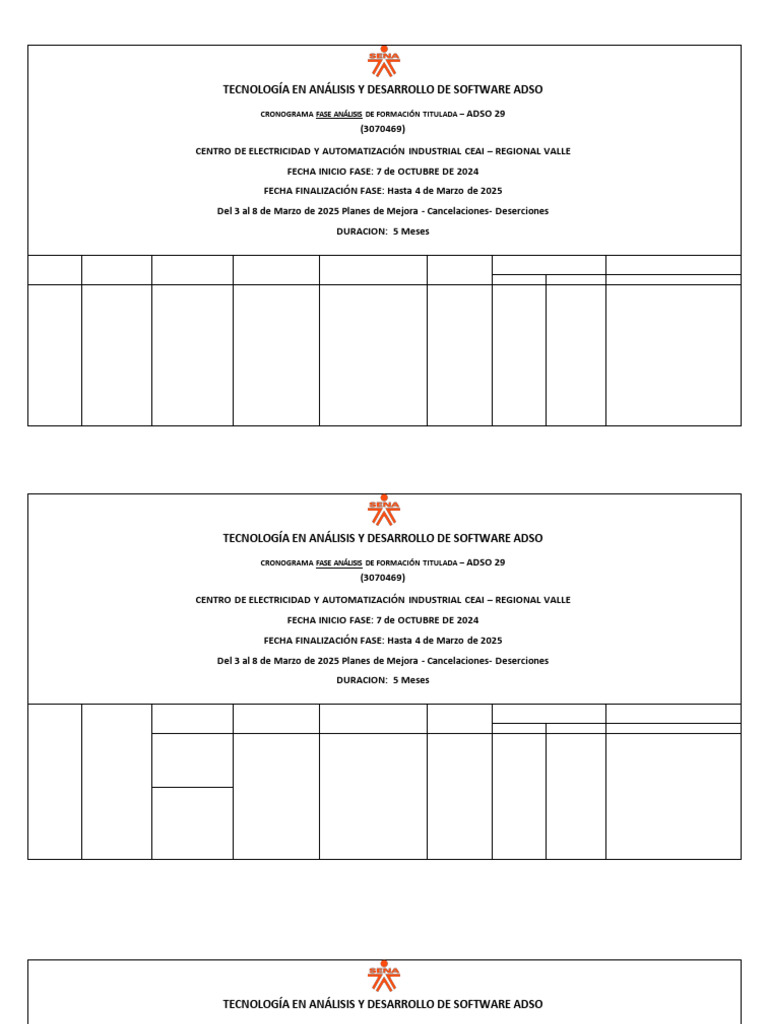 SENA

TECNOLOGÍA EN ANÁLISIS Y DESARROLLO DE SOFTWARE ADSO

CRONOGRAMA FASE ANÁLISIS DE FORMACIÓN TITULADA – ADSO 29
(3070469)

CENTRO DE ELECTRICIDAD Y AUTOMATIZACIÓN INDUSTRIAL CEAI – REGIONAL VALLE

FECHA INICIO FASE: 7 de OCTUBRE DE 2024

FECHA FINALIZACIÓN FASE: Hasta 4 de Marzo de 2025

Del 3 al 8 de Marzo de 2025 Planes de Mejora - Cancelaciones- Deserciones

DURACION: 5 Meses

SENA

TECNOLOGÍA EN ANÁLISIS Y DESARROLLO DE SOFTWARE ADSO

CRONOGRAMA FASE ANÁLISIS DE FORMACIÓN TITULADA – ADSO 29
(3070469)

CENTRO DE ELECTRICIDAD Y AUTOMATIZACIÓN INDUSTRIAL CEAI – REGIONAL VALLE

FECHA INICIO FASE: 7 de OCTUBRE DE 2024

FECHA FINALIZACIÓN FASE: Hasta 4 de Marzo de 2025

Del 3 al 8 de Marzo de 2025 Planes de Mejora - Cancelaciones- Deserciones

DURACION: 5 Meses

SENA

TECNOLOGÍA EN ANÁLISIS Y DESARROLLO DE SOFTWARE ADSO